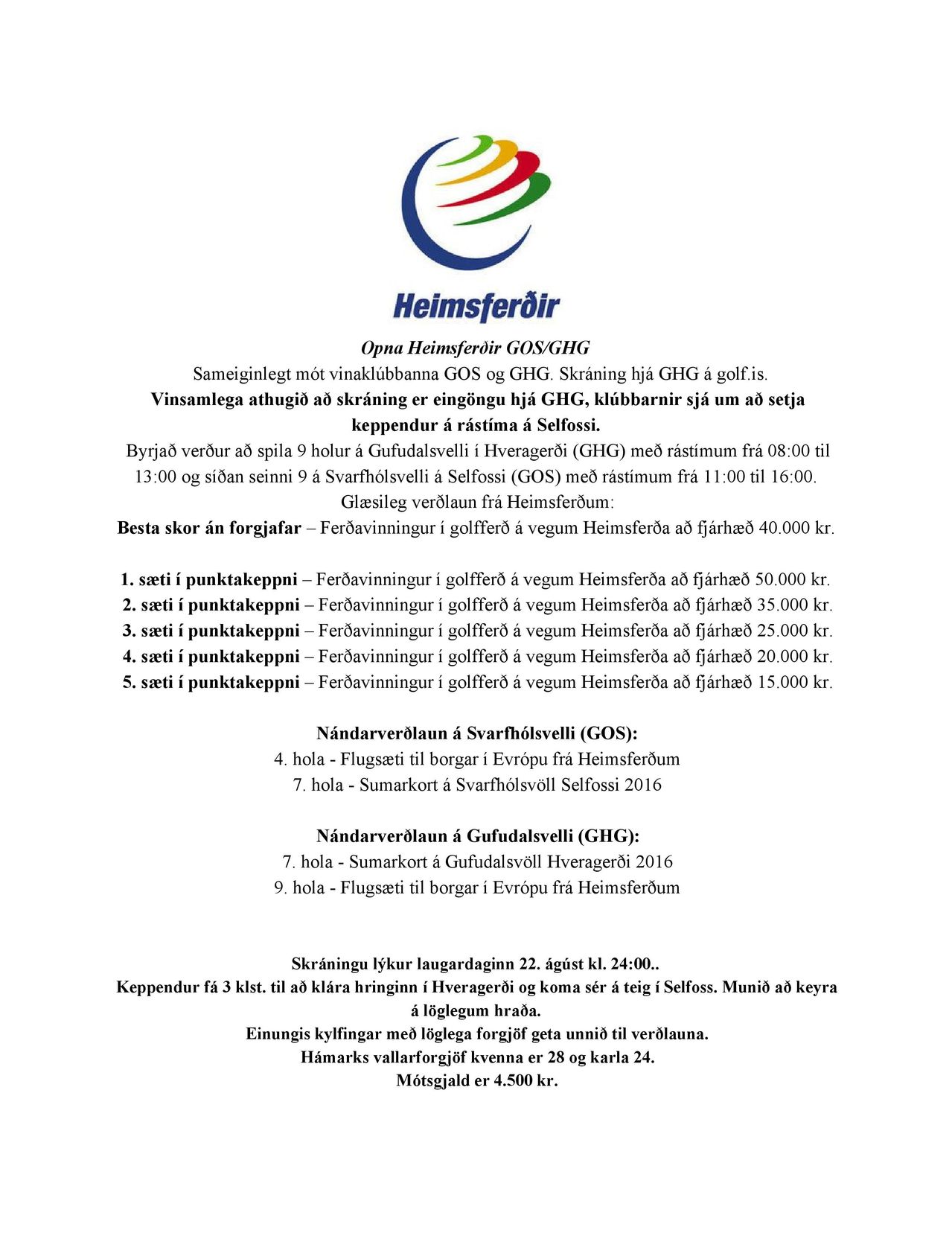 Heimsferðir

Opna Heimsferðir GOS/GHG
Sameiginlegt mót vinaklúbbanna GOS og GHG. Skráning hjá GHG á golf.is.
Vinsamlega athugið að skráning er eingöngu hjá GHG, klúbbarnir sjá um að setja keppendur á rástíma á Selfossi.
Byrjað verður að spila 9 holur á Gufudalsvelli í Hveragerði (GHG) með rástímum frá 08:00 til 13:00 og síðan seinni 9 á Svarfhólsvelli á Selfossi (GOS) með rástímum frá 11:00 til 16:00.
Glæsileg verðlaun frá Heimsferðum:
Besta skor án forgjafar – Ferðavinningur í golfferð á vegum Heimsferða að fjárhæð 40.000 kr.

1. sæti í punktakeppni – Ferðavinningur í golfferð á vegum Heimsferða að fjárhæð 50.000 kr.
2. sæti í punktakeppni – Ferðavinningur í golfferð á vegum Heimsferða að fjárhæð 35.000 kr.
3. sæti í punktakeppni – Ferðavinningur í golfferð á vegum Heimsferða að fjárhæð 25.000 kr.
4. sæti í punktakeppni – Ferðavinningur í golfferð á vegum Heimsferða að fjárhæð 20.000 kr.
5. sæti í punktakeppni – Ferðavinningur í golfferð á vegum Heimsferða að fjárhæð 15.000 kr.

Nándarverðlaun á Svarfhólsvelli (GOS):
4. hola - Flugsæti til borgar í Evrópu frá Heimsferðum
7. hola - Sumarkort á Svarfhólsvöll Selfossi 2016

Nándarverðlaun á Gufudalsvelli (GHG):
7. hola - Sumarkort á Gufudalsvöll Hveragerði 2016
9. hola - Flugsæti til borgar í Evrópu frá Heimsferðum

Skráningu lýkur laugardaginn 22. ágúst kl. 24:00..
Keppendur fá 3 klst. til að klára hringinn í Hveragerði og koma sér á teig í Selfoss. Munið að keyra á löglegum hraða.
Einungis kylfingar með löglega forgjöf geta unnið til verðlauna.
Hámarks vallarforgjöf kvenna er 28 og karla 24.
Mótsgjald er 4.500 kr.